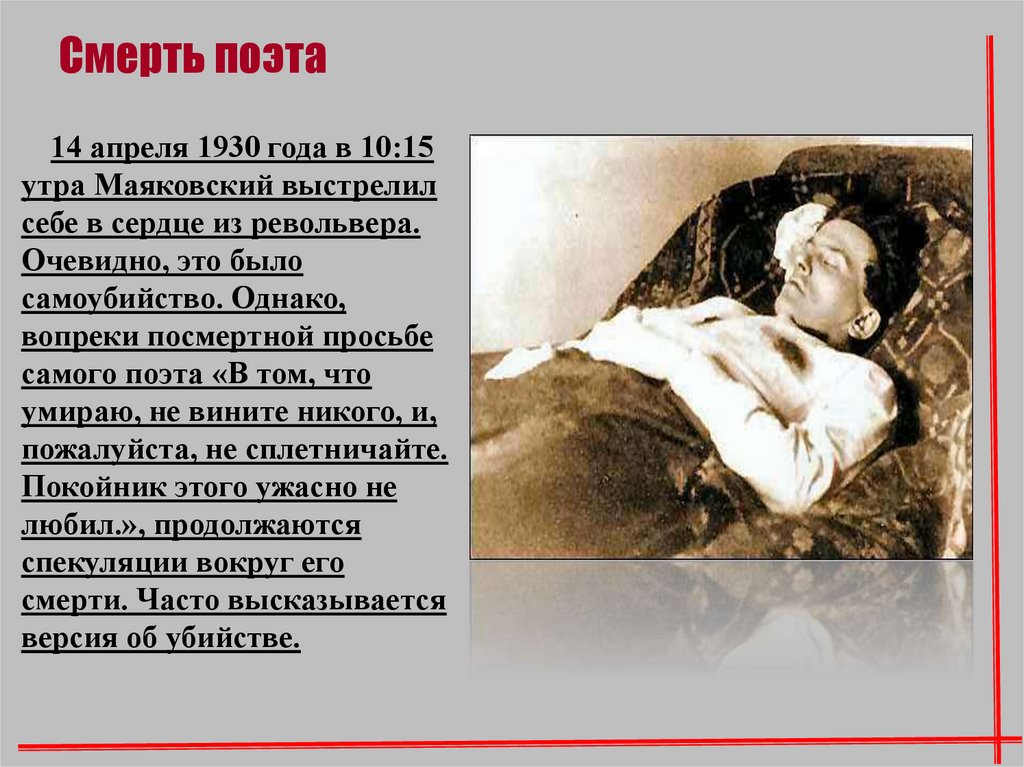 Смерть поэта

14 апреля 1930 года в 10:15 утра Маяковский выстрелил себе в сердце из револьвера. Очевидно, это было самоубийство. Однако, вопреки посмертной просьбе самого поэта «В том, что умираю, не вините никого, и, пожалуйста, не сплетничайте. Покойник этого ужасно не любил.», продолжаются спекуляции вокруг его смерти. Часто высказывается версия об убийстве.